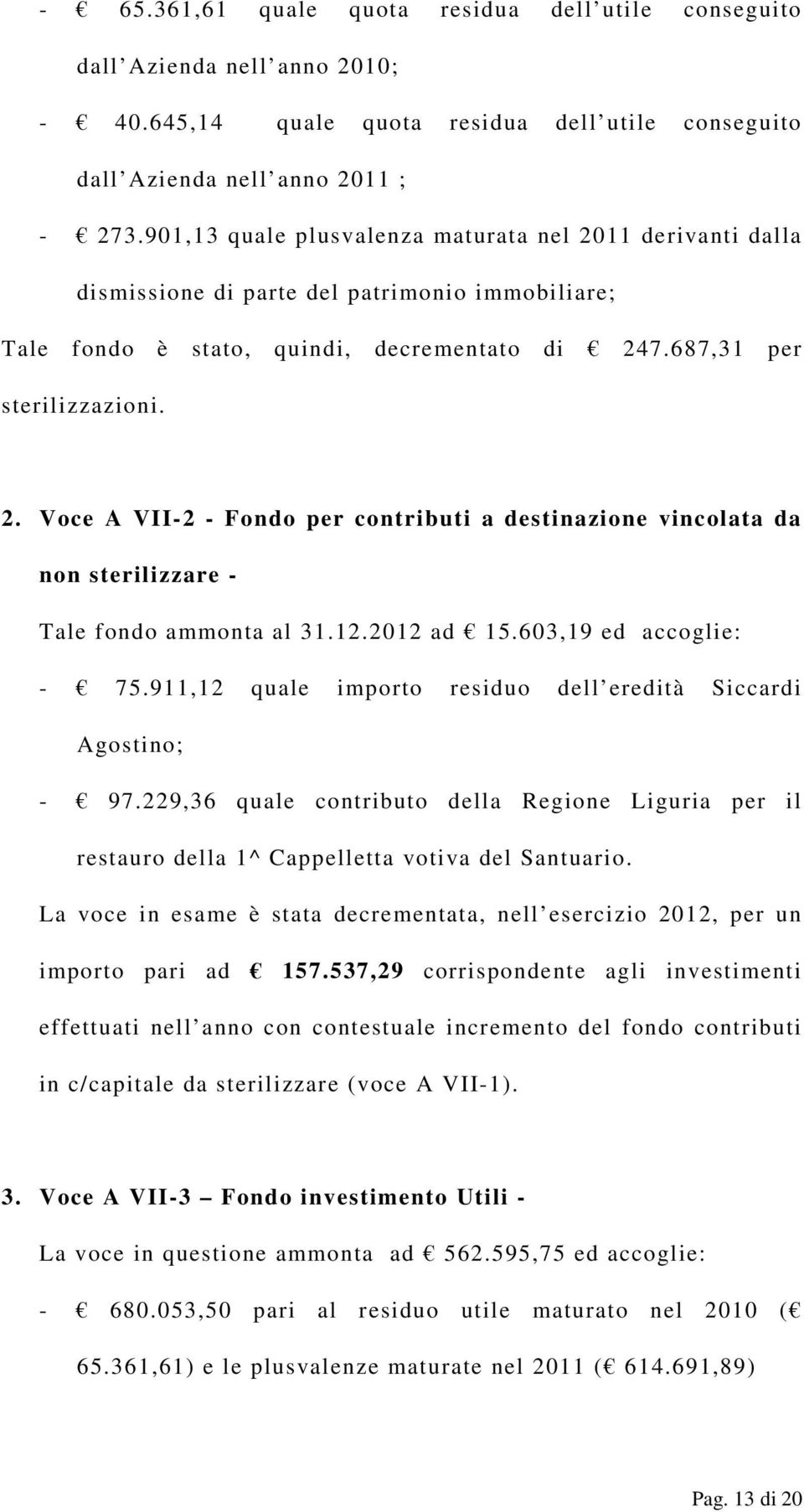 - € 65.361,61 quale quota residua dell utile conseguito dall Azienda nell anno 2010;

- € 40.645,14 quale quota residua dell utile conseguito dall Azienda nell anno 2011 ;

- € 273.901,13 quale plusvalenza maturata nel 2011 derivanti dalla dismissione di parte del patrimonio immobiliare;

Tale fondo è stato, quindi, decrementato di € 247.687,31 per sterilizzazioni.

2. Voce A VII-2 - Fondo per contributi a destinazione vincolata da non sterilizzare -

Tale fondo ammonta al 31.12.2012 ad € 15.603,19 ed accoglie:

- € 75.911,12 quale importo residuo dell eredità Siccardi Agostino;

- € 97.229,36 quale contributo della Regione Liguria per il restauro della 1^ Cappelletta votiva del Santuario.

La voce in esame è stata decrementata, nell esercizio 2012, per un importo pari ad € 157.537,29 corrispondente agli investimenti effettuati nell anno con contestuale incremento del fondo contributi in c/capitale da sterilizzare (voce A VII-1).

3. Voce A VII-3 – Fondo investimento Utili -

La voce in questione ammonta ad € 562.595,75 ed accoglie:

- € 680.053,50 pari al residuo utile maturato nel 2010 (€ 65.361,61) e le plusvalenze maturate nel 2011 (€ 614.691,89)

Pag. 13 di 20